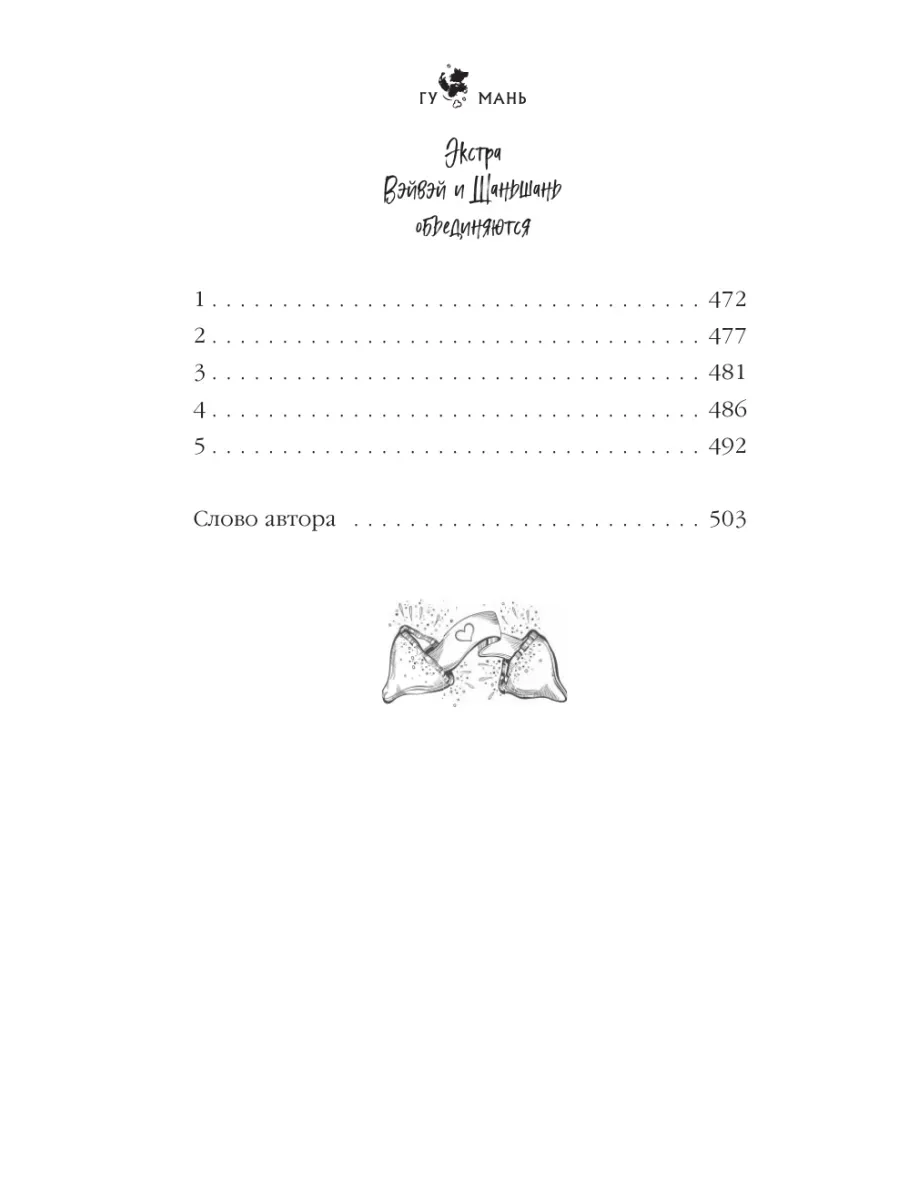 ГУ МАНЬ

Экстра
Вэйвэй и Шаньшань
объединяются

1 472
2 477
3 481
4 486
5 492

Слово автора 503